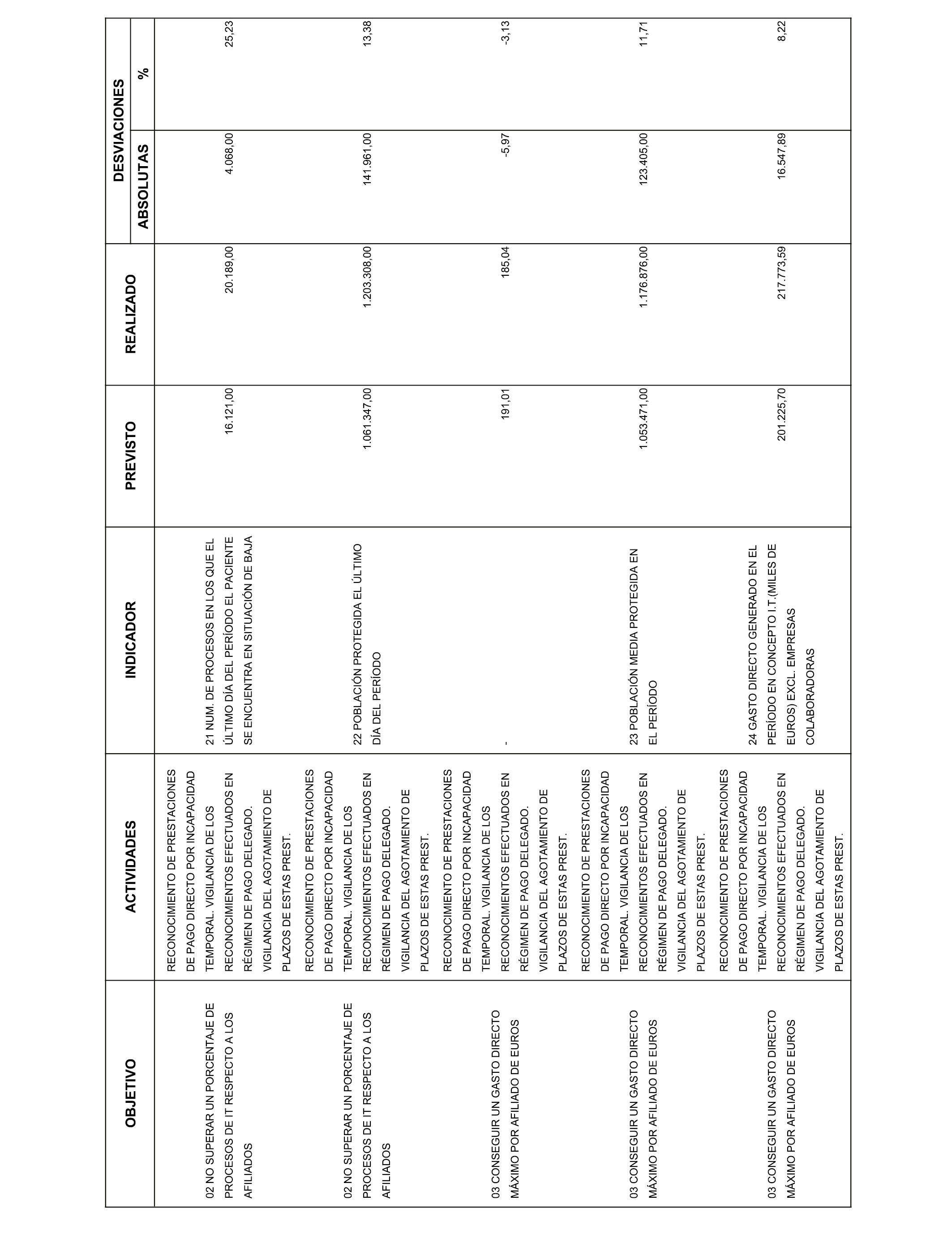 | OBJETIVO | ACTIVIDADES | INDICADOR | PREVISTO | REALIZADO | DESVIACIONES ABSOLUTAS | DESVIACIONES % |
|---|---|---|---|---|---|---|
| 02 NO SUPERAR UN PORCENTAJE DE PROCESOS DE IT RESPECTO A LOS AFILIADOS | RECONOCIMIENTO DE PRESTACIONES DE PAGO DIRECTO POR INCAPACIDAD TEMPORAL. VIGILANCIA DE LOS RECONOCIMIENTOS EFECTUADOS EN RÉGIMEN DE PAGO DELEGADO. VIGILANCIA DEL AGOTAMIENTO DE PLAZOS DE ESTAS PREST. | 21 NUM. DE PROCESOS EN LOS QUE EL ÚLTIMO DÍA DEL PERÍODO EL PACIENTE SE ENCUENTRA EN SITUACIÓN DE BAJA | 16.121,00 | 20.189,00 | 4.068,00 | 25,23 |
| 02 NO SUPERAR UN PORCENTAJE DE PROCESOS DE IT RESPECTO A LOS AFILIADOS | RECONOCIMIENTO DE PRESTACIONES DE PAGO DIRECTO POR INCAPACIDAD TEMPORAL. VIGILANCIA DE LOS RECONOCIMIENTOS EFECTUADOS EN RÉGIMEN DE PAGO DELEGADO. VIGILANCIA DEL AGOTAMIENTO DE PLAZOS DE ESTAS PREST. | 22 POBLACIÓN PROTEGIDA EL ÚLTIMO DÍA DEL PERÍODO | 1.061.347,00 | 1.203.308,00 | 141.961,00 | 13,38 |
| 03 CONSEGUIR UN GASTO DIRECTO MÁXIMO POR AFILIADO DE EUROS | RECONOCIMIENTO DE PRESTACIONES DE PAGO DIRECTO POR INCAPACIDAD TEMPORAL. VIGILANCIA DE LOS RECONOCIMIENTOS EFECTUADOS EN RÉGIMEN DE PAGO DELEGADO. VIGILANCIA DEL AGOTAMIENTO DE PLAZOS DE ESTAS PREST. | - | 191,01 | 185,04 | -5,97 | -3,13 |
| 03 CONSEGUIR UN GASTO DIRECTO MÁXIMO POR AFILIADO DE EUROS | RECONOCIMIENTO DE PRESTACIONES DE PAGO DIRECTO POR INCAPACIDAD TEMPORAL. VIGILANCIA DE LOS RECONOCIMIENTOS EFECTUADOS EN RÉGIMEN DE PAGO DELEGADO. VIGILANCIA DEL AGOTAMIENTO DE PLAZOS DE ESTAS PREST. | 23 POBLACIÓN MEDIA PROTEGIDA EN EL PERÍODO | 1.053.471,00 | 1.176.876,00 | 123.405,00 | 11,71 |
| 03 CONSEGUIR UN GASTO DIRECTO MÁXIMO POR AFILIADO DE EUROS | RECONOCIMIENTO DE PRESTACIONES DE PAGO DIRECTO POR INCAPACIDAD TEMPORAL. VIGILANCIA DE LOS RECONOCIMIENTOS EFECTUADOS EN RÉGIMEN DE PAGO DELEGADO. VIGILANCIA DEL AGOTAMIENTO DE PLAZOS DE ESTAS PREST. | 24 GASTO DIRECTO GENERADO EN EL PERÍODO EN CONCEPTO I.T.(MILES DE EUROS) EXCL. EMPRESAS COLABORADORAS | 201.225,70 | 217.773,59 | 16.547,89 | 8,22 |